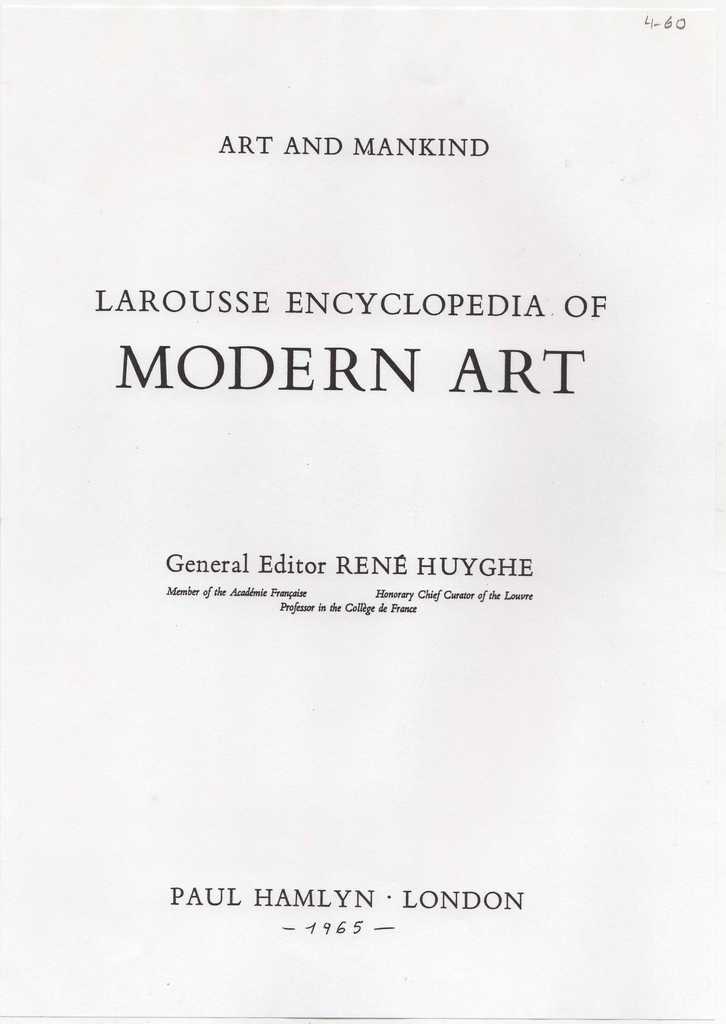 4-60

ART AND MANKIND

LAROUSSE ENCYCLOPEDIA OF
MODERN ART

General Editor RENÉ HUYGHE
Member of the Académie Française
Honorary Chief Curator of the Louvre
Professor in the Collège de France

PAUL HAMLYN · LONDON
— 1965 —